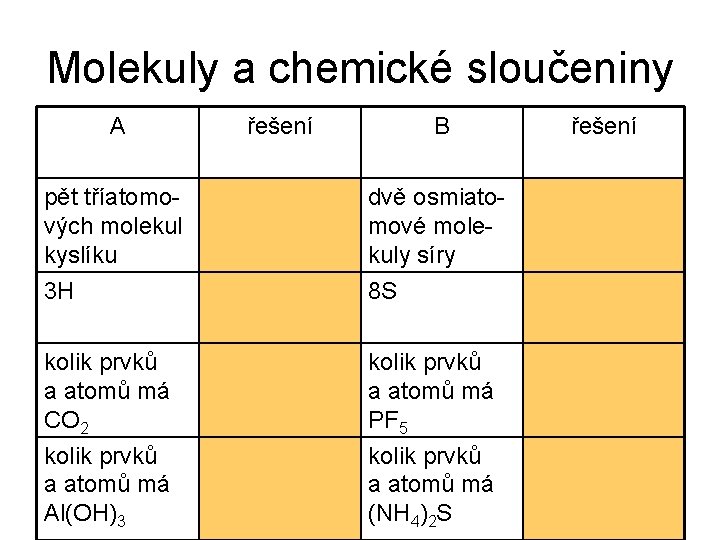 Molekuly a chemické sloučeniny

| A | řešení | B | řešení |
|---|---|---|---|
| pět tříatomových molekul kyslíku | | dvě osmiatomové molekuly síry | |
| 3H | | 8S | |
| kolik prvků a atomů má $CO_2$ | | kolik prvků a atomů má $PF_5$ | |
| kolik prvků a atomů má $Al(OH)_3$ | | kolik prvků a atomů má $(NH_4)_2S$ | |